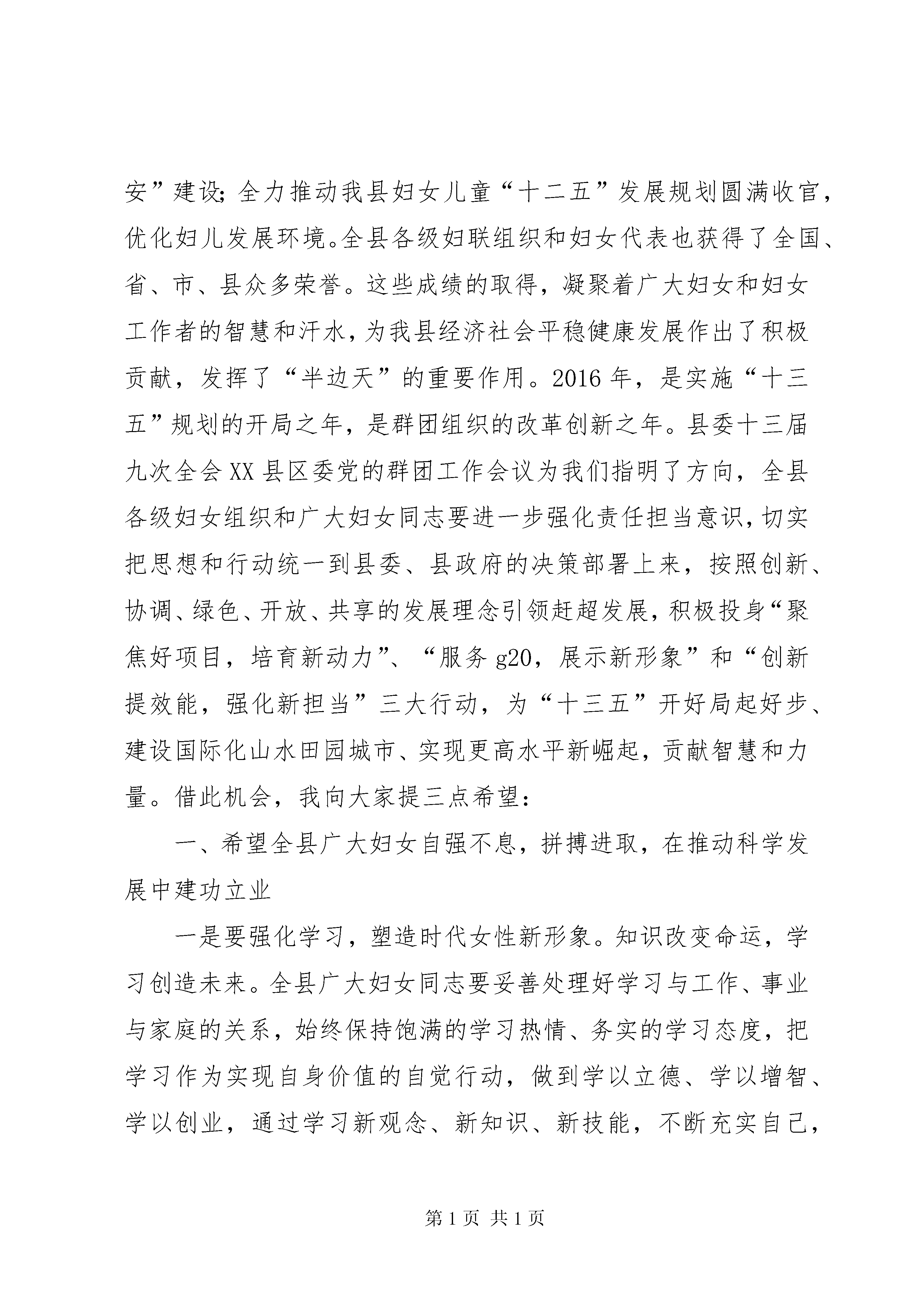 安”建设;全力推动我县妇女儿童“十二五”发展规划圆满收官，优化妇儿发展环境。全县各级妇联组织和妇女代表也获得了全国、省、市、县众多荣誉。这些成绩的取得，凝聚着广大妇女和妇女工作者的智慧和汗水，为我县经济社会平稳健康发展作出了积极贡献，发挥了“半边天”的重要作用。2016年，是实施“十三五”规划的开局之年，是群团组织的改革创新之年。县委十三届九次全会XX县区委党的群团工作会议为我们指明了方向，全县各级妇女组织和广大妇女同志要进一步强化责任担当意识，切实把思想和行动统一到县委、县政府的决策部署上来，按照创新、协调、绿色、开放、共享的发展理念引领赶超发展，积极投身“聚焦好项目，培育新动力”、“服务g20，展示新形象”和“创新提效能，强化新担当”三大行动，为“十三五”开好局起好步、建设国际化山水田园城市、实现更高水平新崛起，贡献智慧和力量。借此机会，我向大家提三点希望:

一、希望全县广大妇女自强不息，拼搏进取，在推动科学发展中建功立业

一是要强化学习，塑造时代女性新形象。知识改变命运，学习创造未来。全县广大妇女同志要妥善处理好学习与工作、事业与家庭的关系，始终保持饱满的学习热情、务实的学习态度，把学习作为实现自身价值的自觉行动，做到学以立德、学以增智、学以创业，通过学习新观念、新知识、新技能，不断充实自己，

第1页 共1页